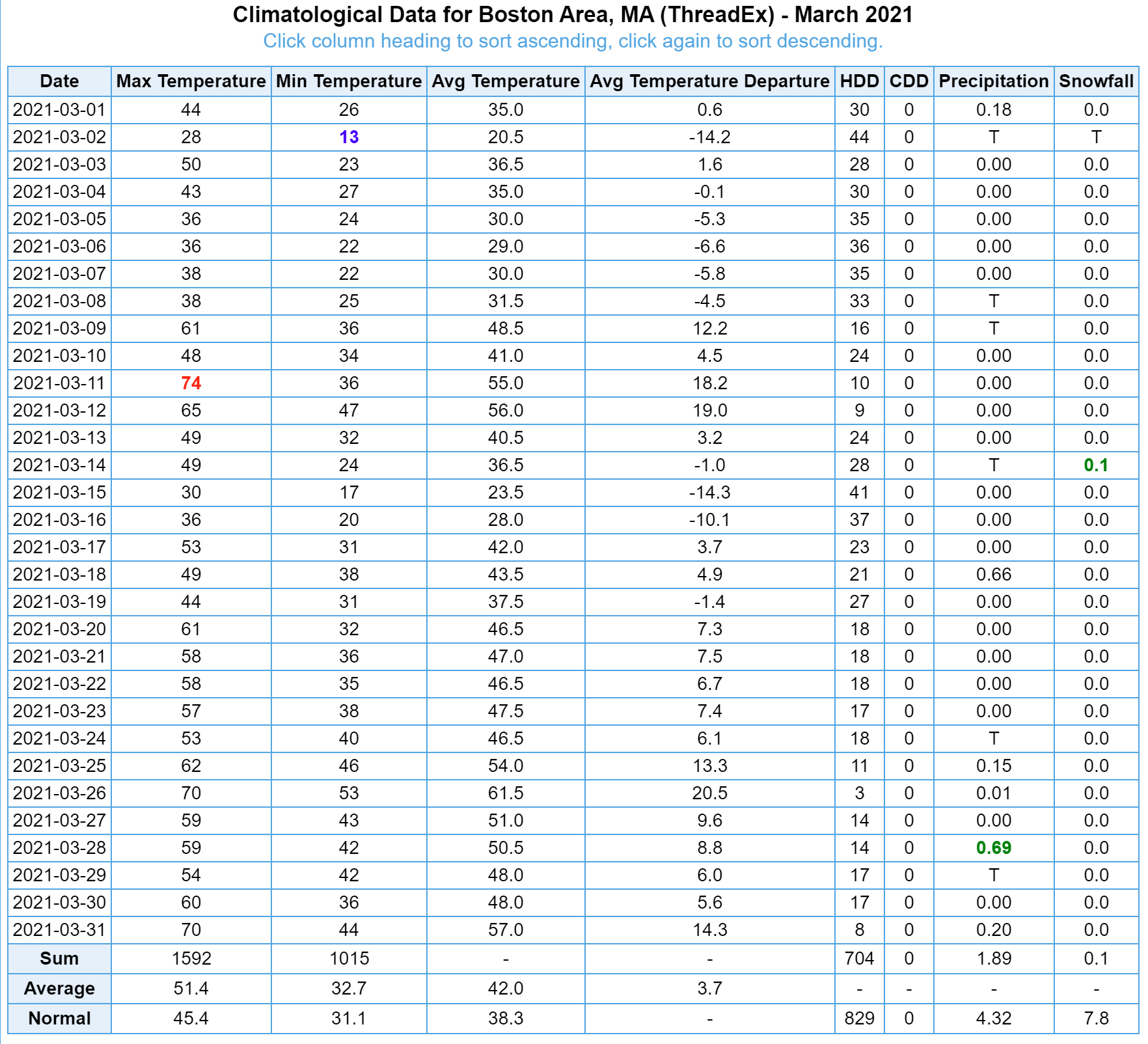 Climatological Data for Boston Area, MA (ThreadEx) - March 2021
Click column heading to sort ascending, click again to sort descending.

| Date | Max Temperature | Min Temperature | Avg Temperature | Avg Temperature Departure | HDD | CDD | Precipitation | Snowfall |
|---|---|---|---|---|---|---|---|---|
| 2021-03-01 | 44 | 26 | 35.0 | 0.6 | 30 | 0 | 0.18 | 0.0 |
| 2021-03-02 | 28 | 13 | 20.5 | -14.2 | 44 | 0 | T | T |
| 2021-03-03 | 50 | 23 | 36.5 | 1.6 | 28 | 0 | 0.00 | 0.0 |
| 2021-03-04 | 43 | 27 | 35.0 | -0.1 | 30 | 0 | 0.00 | 0.0 |
| 2021-03-05 | 36 | 24 | 30.0 | -5.3 | 35 | 0 | 0.00 | 0.0 |
| 2021-03-06 | 36 | 22 | 29.0 | -6.6 | 36 | 0 | 0.00 | 0.0 |
| 2021-03-07 | 38 | 22 | 30.0 | -5.8 | 35 | 0 | 0.00 | 0.0 |
| 2021-03-08 | 38 | 25 | 31.5 | -4.5 | 33 | 0 | T | 0.0 |
| 2021-03-09 | 61 | 36 | 48.5 | 12.2 | 16 | 0 | T | 0.0 |
| 2021-03-10 | 48 | 34 | 41.0 | 4.5 | 24 | 0 | 0.00 | 0.0 |
| 2021-03-11 | 74 | 36 | 55.0 | 18.2 | 10 | 0 | 0.00 | 0.0 |
| 2021-03-12 | 65 | 47 | 56.0 | 19.0 | 9 | 0 | 0.00 | 0.0 |
| 2021-03-13 | 49 | 32 | 40.5 | 3.2 | 24 | 0 | 0.00 | 0.0 |
| 2021-03-14 | 49 | 24 | 36.5 | -1.0 | 28 | 0 | T | 0.1 |
| 2021-03-15 | 30 | 17 | 23.5 | -14.3 | 41 | 0 | 0.00 | 0.0 |
| 2021-03-16 | 36 | 20 | 28.0 | -10.1 | 37 | 0 | 0.00 | 0.0 |
| 2021-03-17 | 53 | 31 | 42.0 | 3.7 | 23 | 0 | 0.00 | 0.0 |
| 2021-03-18 | 49 | 38 | 43.5 | 4.9 | 21 | 0 | 0.66 | 0.0 |
| 2021-03-19 | 44 | 31 | 37.5 | -1.4 | 27 | 0 | 0.00 | 0.0 |
| 2021-03-20 | 61 | 32 | 46.5 | 7.3 | 18 | 0 | 0.00 | 0.0 |
| 2021-03-21 | 58 | 36 | 47.0 | 7.5 | 18 | 0 | 0.00 | 0.0 |
| 2021-03-22 | 58 | 35 | 46.5 | 6.7 | 18 | 0 | 0.00 | 0.0 |
| 2021-03-23 | 57 | 38 | 47.5 | 7.4 | 17 | 0 | 0.00 | 0.0 |
| 2021-03-24 | 53 | 40 | 46.5 | 6.1 | 18 | 0 | T | 0.0 |
| 2021-03-25 | 62 | 46 | 54.0 | 13.3 | 11 | 0 | 0.15 | 0.0 |
| 2021-03-26 | 70 | 53 | 61.5 | 20.5 | 3 | 0 | 0.01 | 0.0 |
| 2021-03-27 | 59 | 43 | 51.0 | 9.6 | 14 | 0 | 0.00 | 0.0 |
| 2021-03-28 | 59 | 42 | 50.5 | 8.8 | 14 | 0 | 0.69 | 0.0 |
| 2021-03-29 | 54 | 42 | 48.0 | 6.0 | 17 | 0 | T | 0.0 |
| 2021-03-30 | 60 | 36 | 48.0 | 5.6 | 17 | 0 | 0.00 | 0.0 |
| 2021-03-31 | 70 | 44 | 57.0 | 14.3 | 8 | 0 | 0.20 | 0.0 |
| Sum | 1592 | 1015 | - | - | 704 | 0 | 1.89 | 0.1 |
| Average | 51.4 | 32.7 | 42.0 | 3.7 | - | - | - | - |
| Normal | 45.4 | 31.1 | 38.3 | - | 829 | 0 | 4.32 | 7.8 |